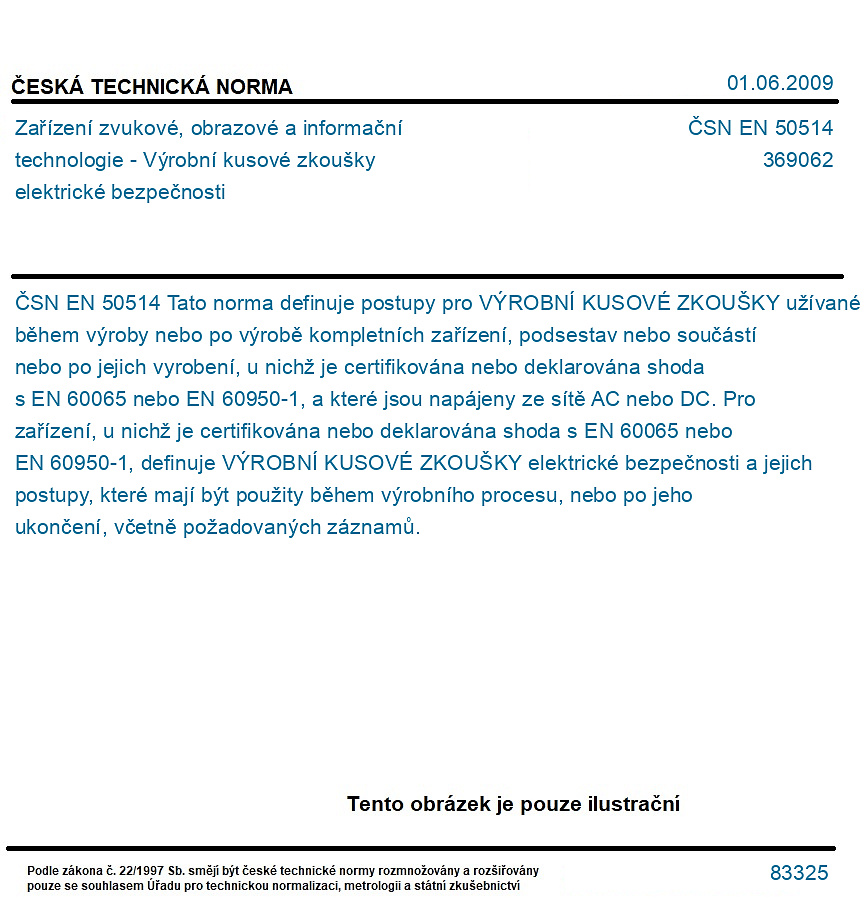 ČESKÁ TECHNICKÁ NORMA

01.06.2009

Zařízení zvukové, obrazové a informační technologie - Výrobní kusové zkoušky elektrické bezpečnosti

ČSN EN 50514
369062

ČSN EN 50514 Tato norma definuje postupy pro VÝROBNÍ KUSOVÉ ZKOUŠKY užívané během výroby nebo po výrobě kompletních zařízení, podsestav nebo součástí nebo po jejich vyrobení, u nichž je certifikována nebo deklarována shoda s EN 60065 nebo EN 60950-1, a které jsou napájeny ze sítě AC nebo DC. Pro zařízení, u nichž je certifikována nebo deklarována shoda s EN 60065 nebo EN 60950-1, definuje VÝROBNÍ KUSOVÉ ZKOUŠKY elektrické bezpečnosti a jejich postupy, které mají být použity během výrobního procesu, nebo po jeho ukončení, včetně požadovaných záznamů.

Tento obrázek je pouze ilustrační

Podle zákona č. 22/1997 Sb. smějí být české technické normy rozmnožovány a rozšiřovány pouze se souhlasem Úřadu pro technickou normalizaci, metrologii a státní zkušebnictví

83325